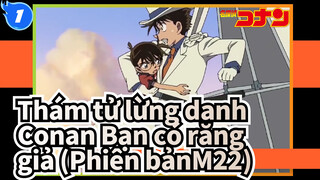 1

名探偵コナン

Thám tử lừng danh Conan Bạn có răng giả (Phiên bảnM22)